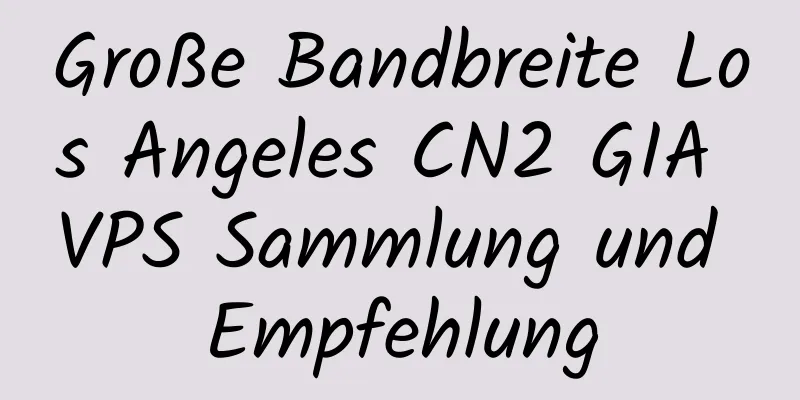 Große Bandbreite Los Angeles CN2 GIA VPS Sammlung und Empfehlung